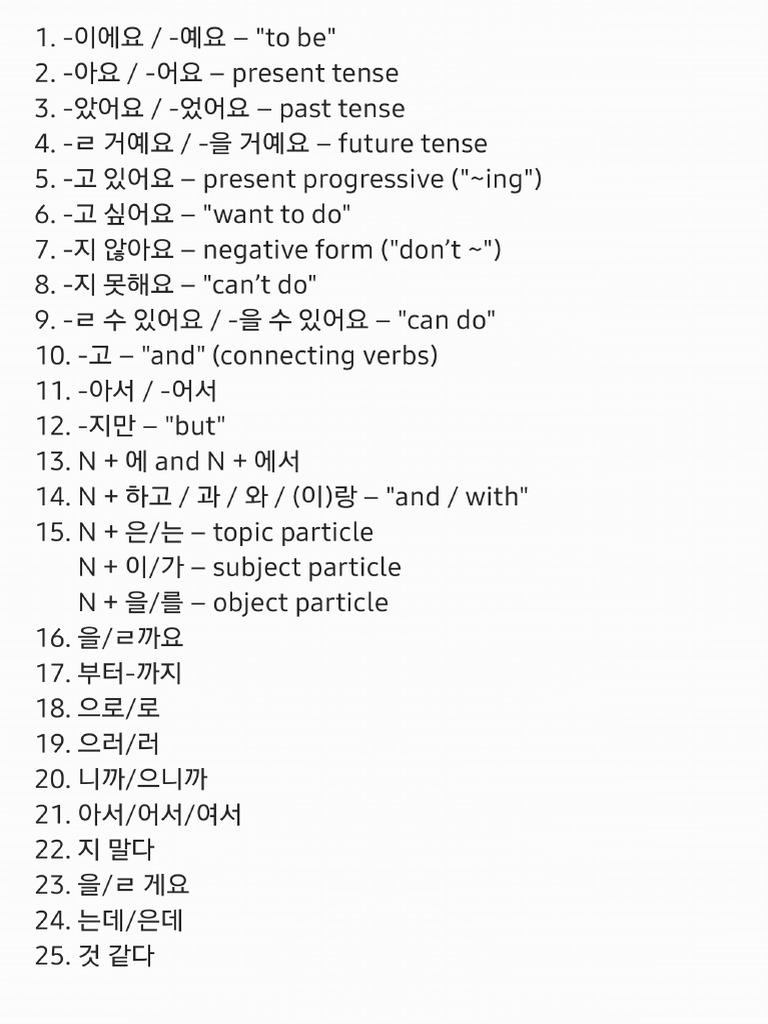 1. -이에요 / -예요 – "to be"
2. -아요 / -어요 – present tense
3. -았어요 / -었어요 – past tense
4. -ㄹ 거예요 / -을 거예요 – future tense
5. -고 있어요 – present progressive ("~ing")
6. -고 싶어요 – "want to do"
7. -지 않아요 – negative form ("don't ~")
8. -지 못해요 – "can't do"
9. -ㄹ 수 있어요 / -을 수 있어요 – "can do"
10. -고 – "and" (connecting verbs)
11. -아서 / -어서
12. -지만 – "but"
13. N + 에 and N + 에서
14. N + 하고 / 과 / 와 / (이)랑 – "and / with"
15. N + 은/는 – topic particle
N + 이/가 – subject particle
N + 을/를 – object particle
16. 을/ㄹ까요
17. 부터-까지
18. 으로/로
19. 으러/러
20. 니까/으니까
21. 아서/어서/여서
22. 지 말다
23. 을/ㄹ 게요
24. 는데/은데
25. 것 같다